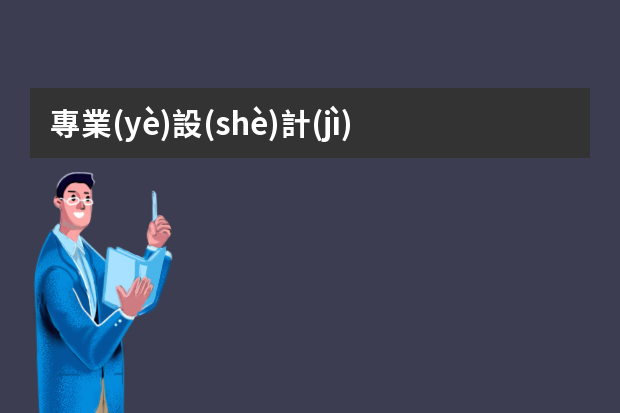 專業(yè)設(shè)計(jì)